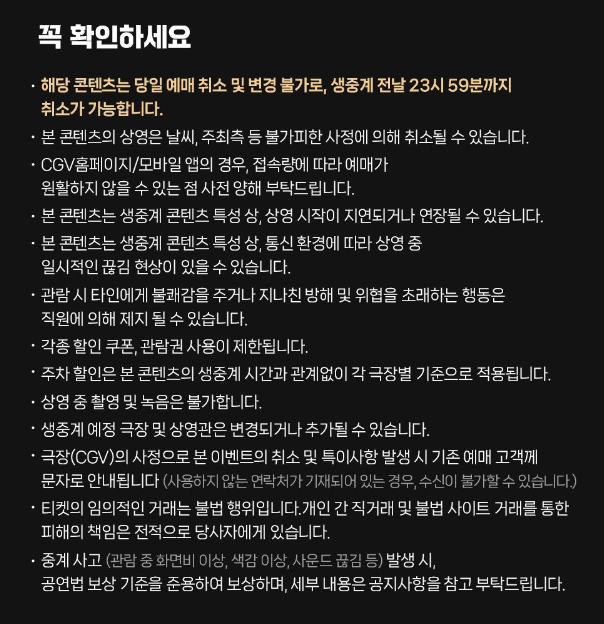 꼭 확인하세요

· 해당 콘텐츠는 당일 예매 취소 및 변경 불가로, 생중계 전날 23시 59분까지 취소가 가능합니다.

· 본 콘텐츠의 상영은 날씨, 주최측 등 불가피한 사정에 의해 취소될 수 있습니다.

· CGV홈페이지/모바일 앱의 경우, 접속량에 따라 예매가 원활하지 않을 수 있는 점 사전 양해 부탁드립니다.

· 본 콘텐츠는 생중계 콘텐츠 특성 상, 상영 시작이 지연되거나 연장될 수 있습니다.

· 본 콘텐츠는 생중계 콘텐츠 특성 상, 통신 환경에 따라 상영 중 일시적인 끊김 현상이 있을 수 있습니다.

· 관람 시 타인에게 불쾌감을 주거나 지나친 방해 및 위협을 초래하는 행동은 직원에 의해 제지 될 수 있습니다.

· 각종 할인 쿠폰, 관람권 사용이 제한됩니다.

· 주차 할인은 본 콘텐츠의 생중계 시간과 관계없이 각 극장별 기준으로 적용됩니다.

· 상영 중 촬영 및 녹음은 불가합니다.

· 생중계 예정 극장 및 상영관은 변경되거나 추가될 수 있습니다.

· 극장(CGV)의 사정으로 본 이벤트의 취소 및 특이사항 발생 시 기존 예매 고객께 문자로 안내됩니다 (사용하지 않는 연락처가 기재되어 있는 경우, 수신이 불가할 수 있습니다.)

· 티켓의 임의적인 거래는 불법 행위입니다.개인 간 직거래 및 불법 사이트 거래를 통한 피해의 책임은 전적으로 당사자에게 있습니다.

· 중계 사고 (관람 중 화면비 이상, 색감 이상, 사운드 끊김 등) 발생 시, 공연법 보상 기준을 준용하여 보상하며, 세부 내용은 공지사항을 참고 부탁드립니다.